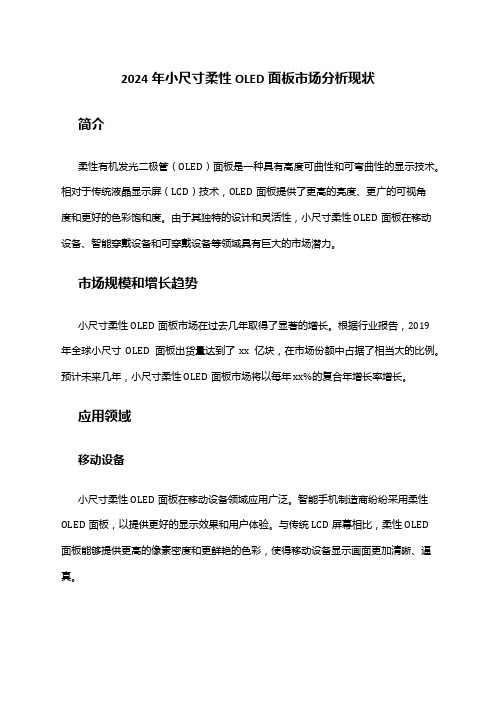 2024 年小尺寸柔性 OLED 面板市场分析现状

简介

柔性有机发光二极管（OLED）面板是一种具有高度可曲性和可弯曲性的显示技术。相对于传统液晶显示屏（LCD）技术，OLED 面板提供了更高的亮度、更广的可视角度和更好的色彩饱和度。由于其独特的设计和灵活性，小尺寸柔性 OLED 面板在移动设备、智能穿戴设备和可穿戴设备等领域具有巨大的市场潜力。

市场规模和增长趋势

小尺寸柔性 OLED 面板市场在过去几年取得了显著的增长。根据行业报告，2019 年全球小尺寸 OLED 面板出货量达到了 xx 亿块，在市场份额中占据了相当大的比例。预计未来几年，小尺寸柔性 OLED 面板市场将以每年 xx%的复合年增长率增长。

应用领域

移动设备

小尺寸柔性 OLED 面板在移动设备领域应用广泛。智能手机制造商纷纷采用柔性 OLED 面板，以提供更好的显示效果和用户体验。与传统 LCD 屏幕相比，柔性 OLED 面板能够提供更高的像素密度和更鲜艳的色彩，使得移动设备显示画面更加清晰、逼真。